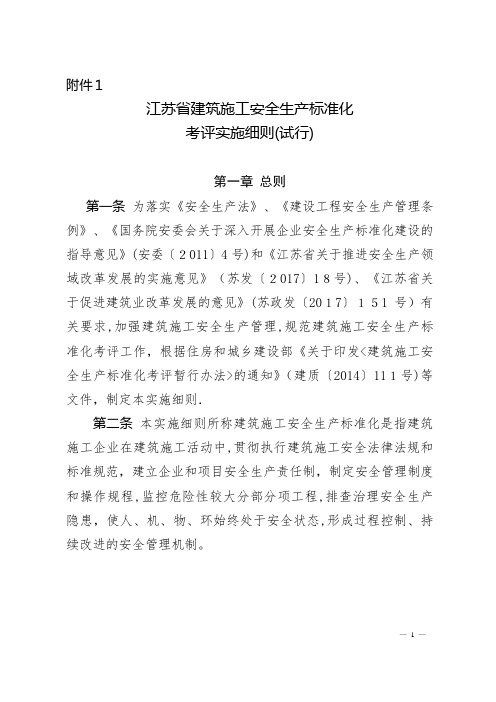 附件1

江苏省建筑施工安全生产标准化
考评实施细则(试行)

第一章 总则

第一条 为落实《安全生产法》、《建设工程安全生产管理条例》、《国务院安委会关于深入开展企业安全生产标准化建设的指导意见》(安委〔2011〕4号)和《江苏省关于推进安全生产领域改革发展的实施意见》(苏发〔2017〕18号)、《江苏省关于促进建筑业改革发展的意见》(苏政发〔2017〕151号)有关要求,加强建筑施工安全生产管理,规范建筑施工安全生产标准化考评工作,根据住房和城乡建设部《关于印发<建筑施工安全生产标准化考评暂行办法>的通知》(建质〔2014〕111号)等文件,制定本实施细则.

第二条 本实施细则所称建筑施工安全生产标准化是指建筑施工企业在建筑施工活动中,贯彻执行建筑施工安全法律法规和标准规范,建立企业和项目安全生产责任制,制定安全管理制度和操作规程,监控危险性较大分部分项工程,排查治理安全生产隐患,使人、机、物、环始终处于安全状态,形成过程控制、持续改进的安全管理机制。

— 1 —